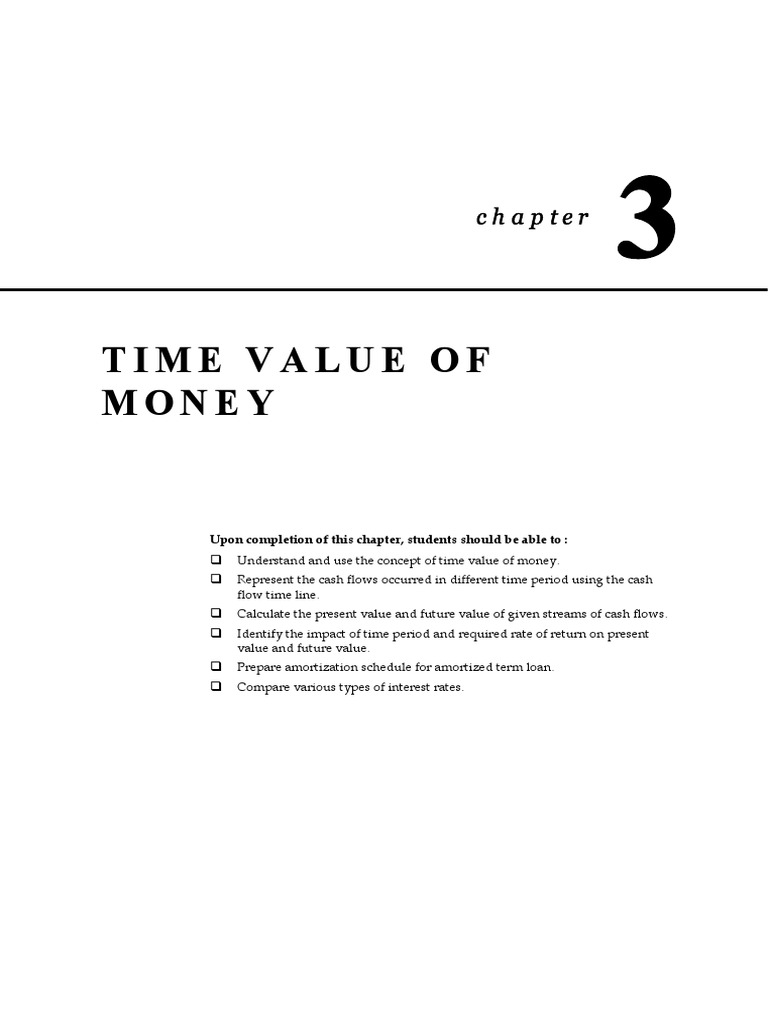 chapter 3

TIME VALUE OF MONEY

Upon completion of this chapter, students should be able to :

❑ Understand and use the concept of time value of money.
❑ Represent the cash flows occurred in different time period using the cash flow time line.
❑ Calculate the present value and future value of given streams of cash flows.
❑ Identify the impact of time period and required rate of return on present value and future value.
❑ Prepare amortization schedule for amortized term loan.
❑ Compare various types of interest rates.